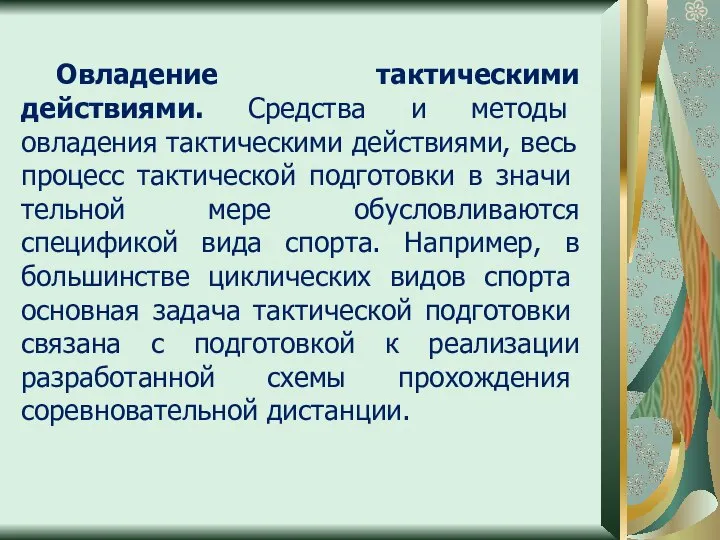 Овладение тактическими действиями. Средства и методы овладения тактическими действиями, весь процесс тактической подготовки в значи тельной мере обусловливаются спецификой вида спорта. Например, в большинстве циклических видов спорта основная задача тактической подготовки связана с подготовкой к реализации разработанной схемы прохождения соревновательной дистанции.